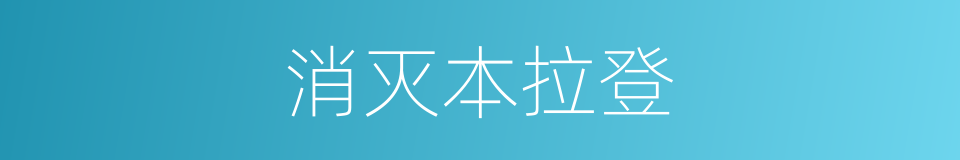 消灭本拉登